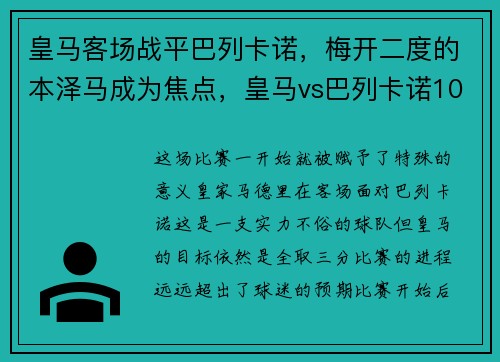 皇马客场战平巴列卡诺，梅开二度的本泽马成为焦点，皇马vs巴列卡诺10

这场比赛一开始就被赋予了特殊的意义皇家马德里在客场面对巴列卡诺这是一支实力不俗的球队但皇马的目标依然是全取三分比赛的进程远远超出了球迷的预期比赛开始后